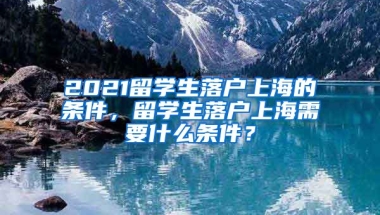 2021留学生落户上海的条件，留学生落户上海需要什么条件？